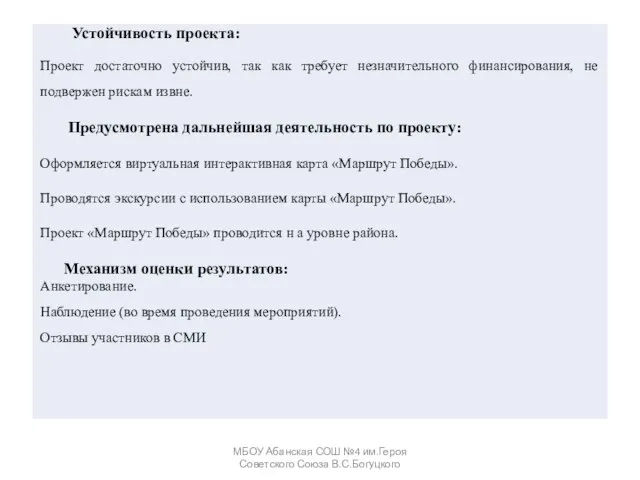 Устойчивость проекта:

Проект достаточно устойчив, так как требует незначительного финансирования, не подвержен рискам извне.

Предусмотрена дальнейшая деятельность по проекту:

Оформляется виртуальная интерактивная карта «Маршрут Победы».

Проводятся экскурсии с использованием карты «Маршрут Победы».

Проект «Маршрут Победы» проводится н а уровне района.

Механизм оценки результатов:

Анкетирование.

Наблюдение (во время проведения мероприятий).

Отзывы участников в СМИ

МБОУ Абанская СОШ №4 им.Героя Советского Союза В.С.Богуцкого